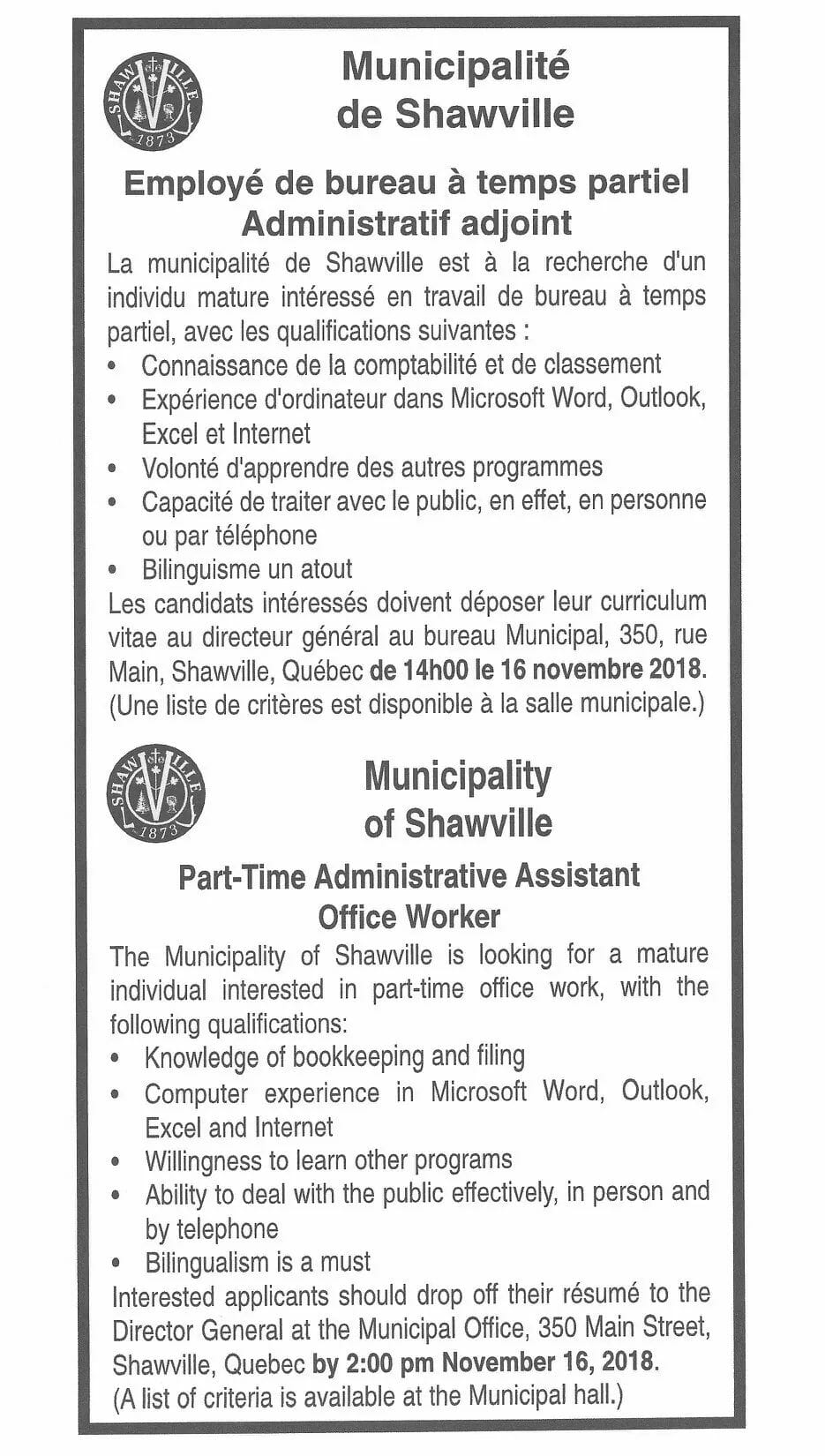 SHAWVILLE
1873

Municipalité de Shawville

Employé de bureau à temps partiel
Administratif adjoint

La municipalité de Shawville est à la recherche d'un individu mature intéressé en travail de bureau à temps partiel, avec les qualifications suivantes :

• Connaissance de la comptabilité et de classement
• Expérience d'ordinateur dans Microsoft Word, Outlook, Excel et Internet
• Volonté d'apprendre des autres programmes
• Capacité de traiter avec le public, en effet, en personne ou par téléphone
• Bilinguisme un atout

Les candidats intéressés doivent déposer leur curriculum vitae au directeur général au bureau Municipal, 350, rue Main, Shawville, Québec de 14h00 le 16 novembre 2018. (Une liste de critères est disponible à la salle municipale.)

SHAWVILLE
1873

Municipality of Shawville

Part-Time Administrative Assistant
Office Worker

The Municipality of Shawville is looking for a mature individual interested in part-time office work, with the following qualifications:

• Knowledge of bookkeeping and filing
• Computer experience in Microsoft Word, Outlook, Excel and Internet
• Willingness to learn other programs
• Ability to deal with the public effectively, in person and by telephone
• Bilingualism is a must

Interested applicants should drop off their résumé to the Director General at the Municipal Office, 350 Main Street, Shawville, Quebec by 2:00 pm November 16, 2018. (A list of criteria is available at the Municipal hall.)